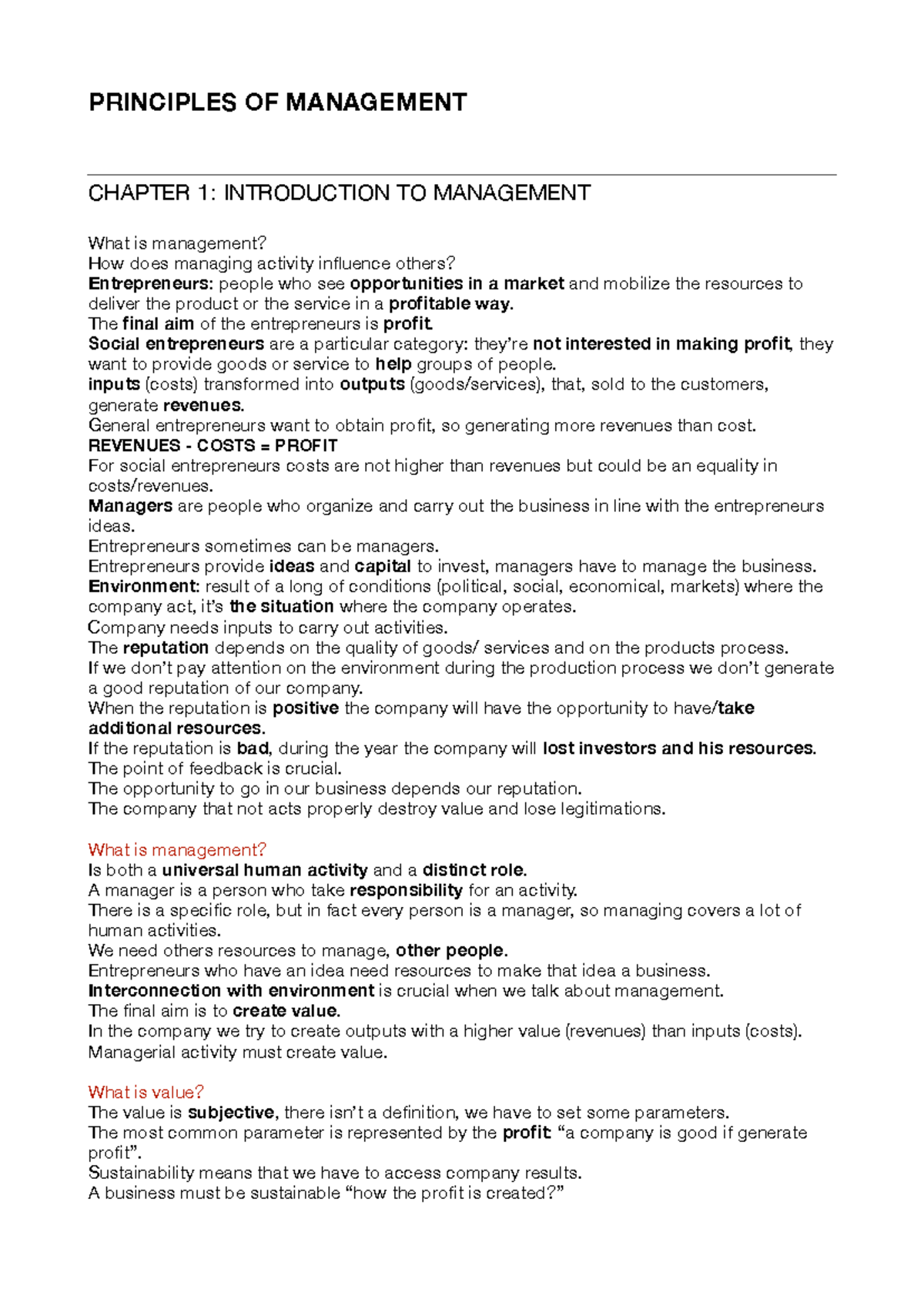 PRINCIPLES OF MANAGEMENT

CHAPTER 1: INTRODUCTION TO MANAGEMENT

What is management?
How does managing activity influence others?
Entrepreneurs: people who see opportunities in a market and mobilize the resources to deliver the product or the service in a profitable way.
The final aim of the entrepreneurs is profit.
Social entrepreneurs are a particular category: they're not interested in making profit, they want to provide goods or service to help groups of people.
inputs (costs) transformed into outputs (goods/services), that, sold to the customers, generate revenues.
General entrepreneurs want to obtain profit, so generating more revenues than cost.
REVENUES - COSTS = PROFIT
For social entrepreneurs costs are not higher than revenues but could be an equality in costs/revenues.
Managers are people who organize and carry out the business in line with the entrepreneurs ideas.
Entrepreneurs sometimes can be managers.
Entrepreneurs provide ideas and capital to invest, managers have to manage the business.
Environment: result of a long of conditions (political, social, economical, markets) where the company act, it's the situation where the company operates.
Company needs inputs to carry out activities.
The reputation depends on the quality of goods/ services and on the products process.
If we don't pay attention on the environment during the production process we don't generate a good reputation of our company.
When the reputation is positive the company will have the opportunity to have/take additional resources.
If the reputation is bad, during the year the company will lost investors and his resources.
The point of feedback is crucial.
The opportunity to go in our business depends our reputation.
The company that not acts properly destroy value and lose legitimations.

What is management?
Is both a universal human activity and a distinct role.
A manager is a person who take responsibility for an activity.
There is a specific role, but in fact every person is a manager, so managing covers a lot of human activities.
We need others resources to manage, other people.
Entrepreneurs who have an idea need resources to make that idea a business.
Interconnection with environment is crucial when we talk about management.
The final aim is to create value.
In the company we try to create outputs with a higher value (revenues) than inputs (costs).
Managerial activity must create value.

What is value?
The value is subjective, there isn't a definition, we have to set some parameters.
The most common parameter is represented by the profit: "a company is good if generate profit".
Sustainability means that we have to access company results.
A business must be sustainable "how the profit is created?"